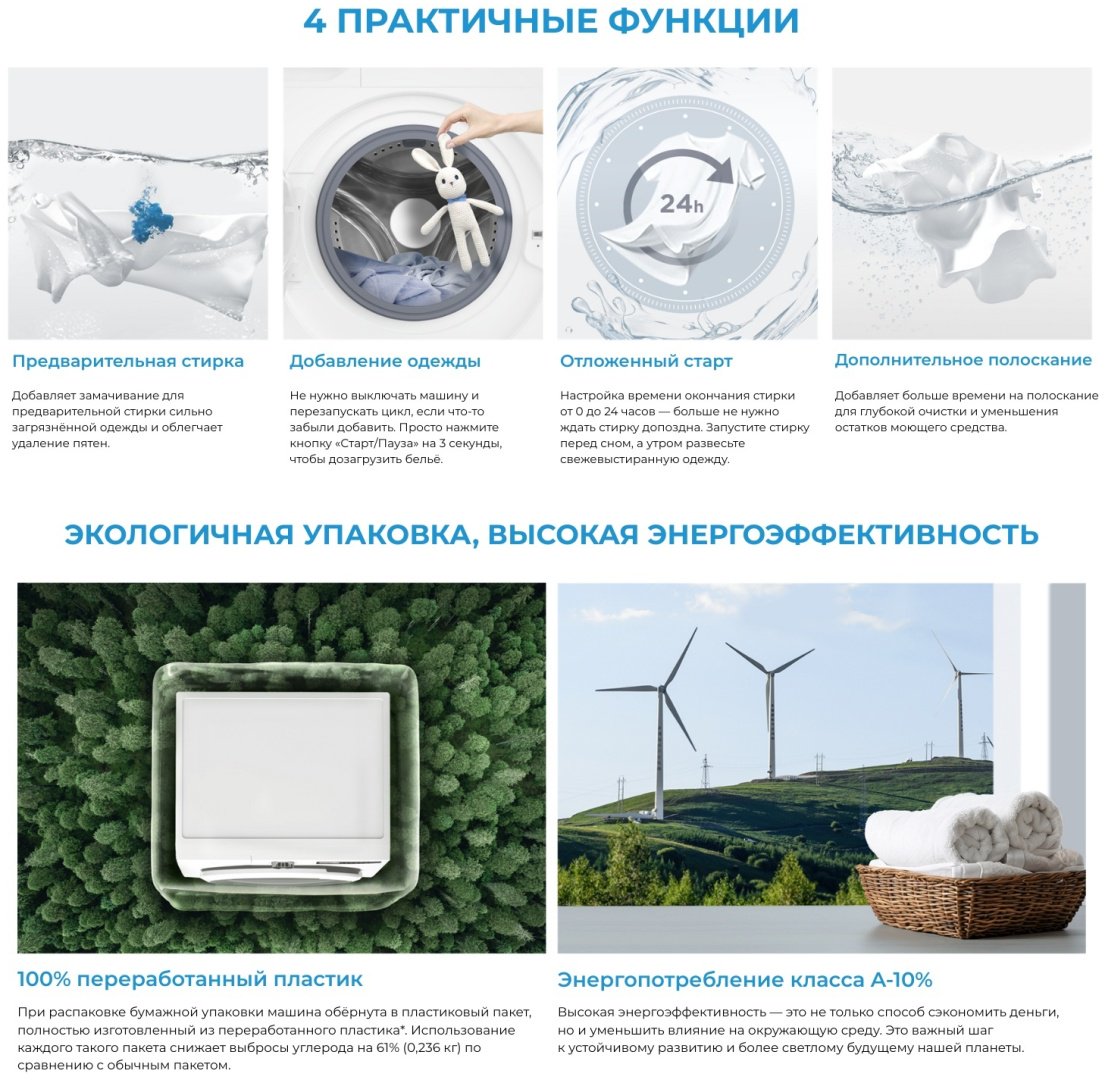 4 ПРАКТИЧНЫЕ ФУНКЦИИ

Предварительная стирка

Добавляет замачивание для предварительной стирки сильно загрязнённой одежды и облегчает удаление пятен.

Добавление одежды

Не нужно выключать машину и перезапускать цикл, если что-то забыли добавить. Просто нажмите кнопку «Старт/Пауза» на 3 секунды, чтобы дозагрузить бельё.

24h

Отложенный старт

Настройка времени окончания стирки от 0 до 24 часов — больше не нужно ждать стирку допоздна. Запустите стирку перед сном, а утром развесьте свежевыстиранную одежду.

Дополнительное полоскание

Добавляет больше времени на полоскание для глубокой очистки и уменьшения остатков моющего средства.

ЭКОЛОГИЧНАЯ УПАКОВКА, ВЫСОКАЯ ЭНЕРГОЭФФЕКТИВНОСТЬ

100% переработанный пластик

При распаковке бумажной упаковки машина обёрнута в пластиковый пакет, полностью изготовленный из переработанного пластика*. Использование каждого такого пакета снижает выбросы углерода на 61% (0,236 кг) по сравнению с обычным пакетом.

Энергопотребление класса А-10%

Высокая энергоэффективность — это не только способ сэкономить деньги, но и уменьшить влияние на окружающую среду. Это важный шаг к устойчивому развитию и более светлому будущему нашей планеты.